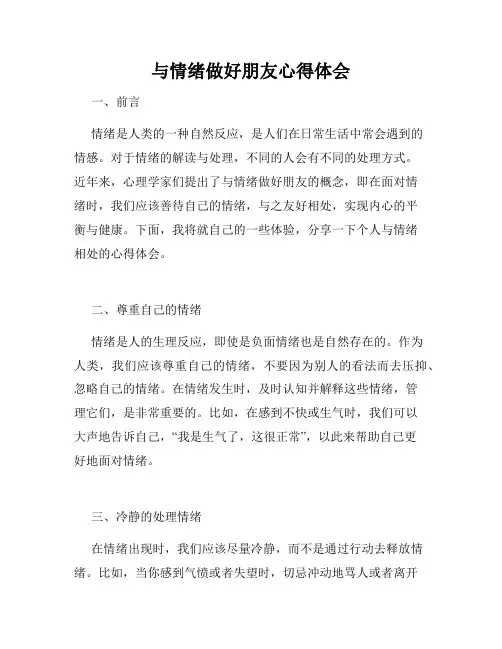 与情绪做好朋友心得体会

一、前言

情绪是人类的一种自然反应，是人们在日常生活中常会遇到的情感。对于情绪的解读与处理，不同的人会有不同的处理方式。近年来，心理学家们提出了与情绪做好朋友的概念，即在面对情绪时，我们应该善待自己的情绪，与之友好相处，实现内心的平衡与健康。下面，我将就自己的一些体验，分享一下个人与情绪相处的心得体会。

二、尊重自己的情绪

情绪是人的生理反应，即使是负面情绪也是自然存在的。作为人类，我们应该尊重自己的情绪，不要因为别人的看法而去压抑、忽略自己的情绪。在情绪发生时，及时认知并解释这些情绪，管理它们，是非常重要的。比如，在感到不快或生气时，我们可以大声地告诉自己，“我是生气了，这很正常”，以此来帮助自己更好地面对情绪。

三、冷静的处理情绪

在情绪出现时，我们应该尽量冷静，而不是通过行动去释放情绪。比如，当你感到气愤或者失望时，切忌冲动地骂人或者离开